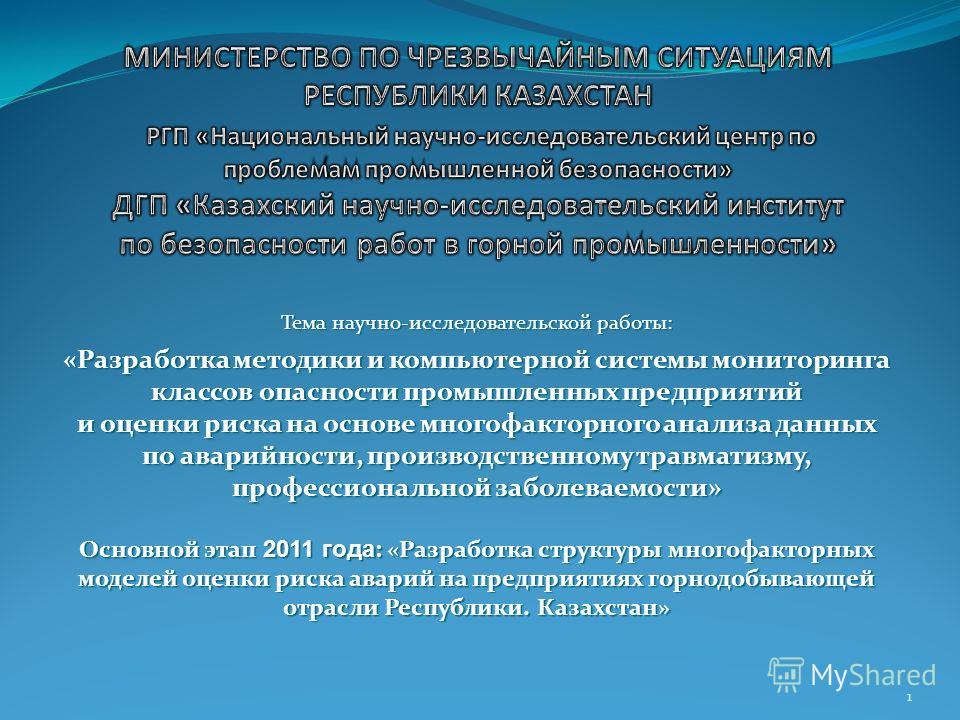 МИНИСТЕРСТВО ПО ЧРЕЗВЫЧАЙНЫМ СИТУАЦИЯМ РЕСПУБЛИКИ КАЗАХСТАН
РГП «Национальный научно-исследовательский центр по проблемам промышленной безопасности»
ДГП «Казахский научно-исследовательский институт по безопасности работ в горной промышленности»

Тема научно-исследовательской работы:
«Разработка методики и компьютерной системы мониторинга классов опасности промышленных предприятий и оценки риска на основе многофакторного анализа данных по аварийности, производственному травматизму, профессиональной заболеваемости»

Основной этап 2011 года: «Разработка структуры многофакторных моделей оценки риска аварий на предприятиях горнодобывающей отрасли Республики. Казахстан»

MyShared

1